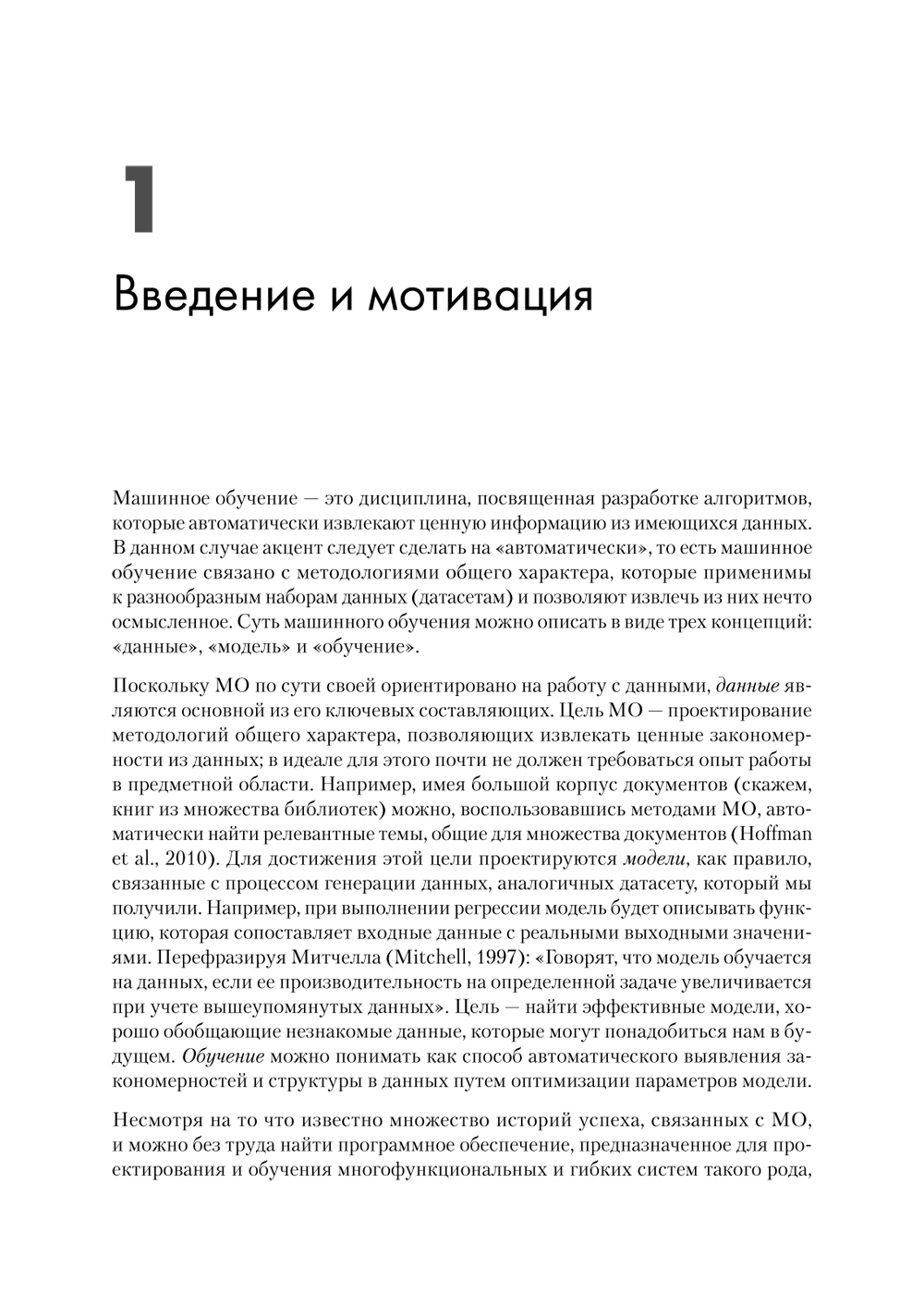 1

Введение и мотивация

Машинное обучение — это дисциплина, посвященная разработке алгоритмов, которые автоматически извлекают ценную информацию из имеющихся данных. В данном случае акцент следует сделать на «автоматически», то есть машинное обучение связано с методологиями общего характера, которые применимы к разнообразным наборам данных (датасетам) и позволяют извлечь из них нечто осмысленное. Суть машинного обучения можно описать в виде трех концепций: «данные», «модель» и «обучение».

Поскольку МО по сути своей ориентировано на работу с данными, данные являются основной из его ключевых составляющих. Цель МО — проектирование методологий общего характера, позволяющих извлекать ценные закономерности из данных; в идеале для этого почти не должен требоваться опыт работы в предметной области. Например, имея большой корпус документов (скажем, книг из множества библиотек) можно, воспользовавшись методами МО, автоматически найти релевантные темы, общие для множества документов (Hoffman et al., 2010). Для достижения этой цели проектируются модели, как правило, связанные с процессом генерации данных, аналогичных датасету, который мы получили. Например, при выполнении регрессии модель будет описывать функцию, которая сопоставляет входные данные с реальными выходными значениями. Перефразируя Митчелла (Mitchell, 1997): «Говорят, что модель обучается на данных, если ее производительность на определенной задаче увеличивается при учете вышеупомянутых данных». Цель — найти эффективные модели, хорошо обобщающие незнакомые данные, которые могут понадобиться нам в будущем. Обучение можно понимать как способ автоматического выявления закономерностей и структуры в данных путем оптимизации параметров модели.

Несмотря на то что известно множество историй успеха, связанных с МО, и можно без труда найти программное обеспечение, предназначенное для проектирования и обучения многофункциональных и гибких систем такого рода,